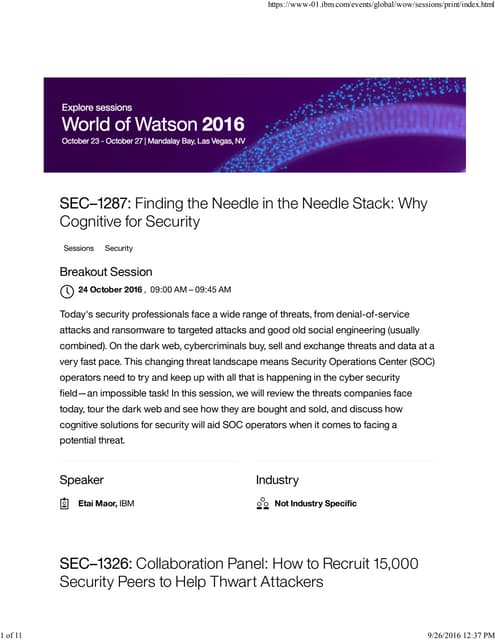 https://www-01.ibm.com/events/global/wow/sessions/print/index.html

Explore sessions
World of Watson 2016
October 23 - October 27 | Mandalay Bay, Las Vegas, NV

SEC–1287: Finding the Needle in the Needle Stack: Why Cognitive for Security

Sessions Security

Breakout Session

24 October 2016 , 09:00 AM – 09:45 AM

Today's security professionals face a wide range of threats, from denial-of-service attacks and ransomware to targeted attacks and good old social engineering (usually combined). On the dark web, cybercriminals buy, sell and exchange threats and data at a very fast pace. This changing threat landscape means Security Operations Center (SOC) operators need to try and keep up with all that is happening in the cyber security field—an impossible task! In this session, we will review the threats companies face today, tour the dark web and see how they are bought and sold, and discuss how cognitive solutions for security will aid SOC operators when it comes to facing a potential threat.

Speaker

Etai Maor, IBM

Industry

Not Industry Specific

SEC–1326: Collaboration Panel: How to Recruit 15,000 Security Peers to Help Thwart Attackers

1 of 11

9/26/2016 12:37 PM